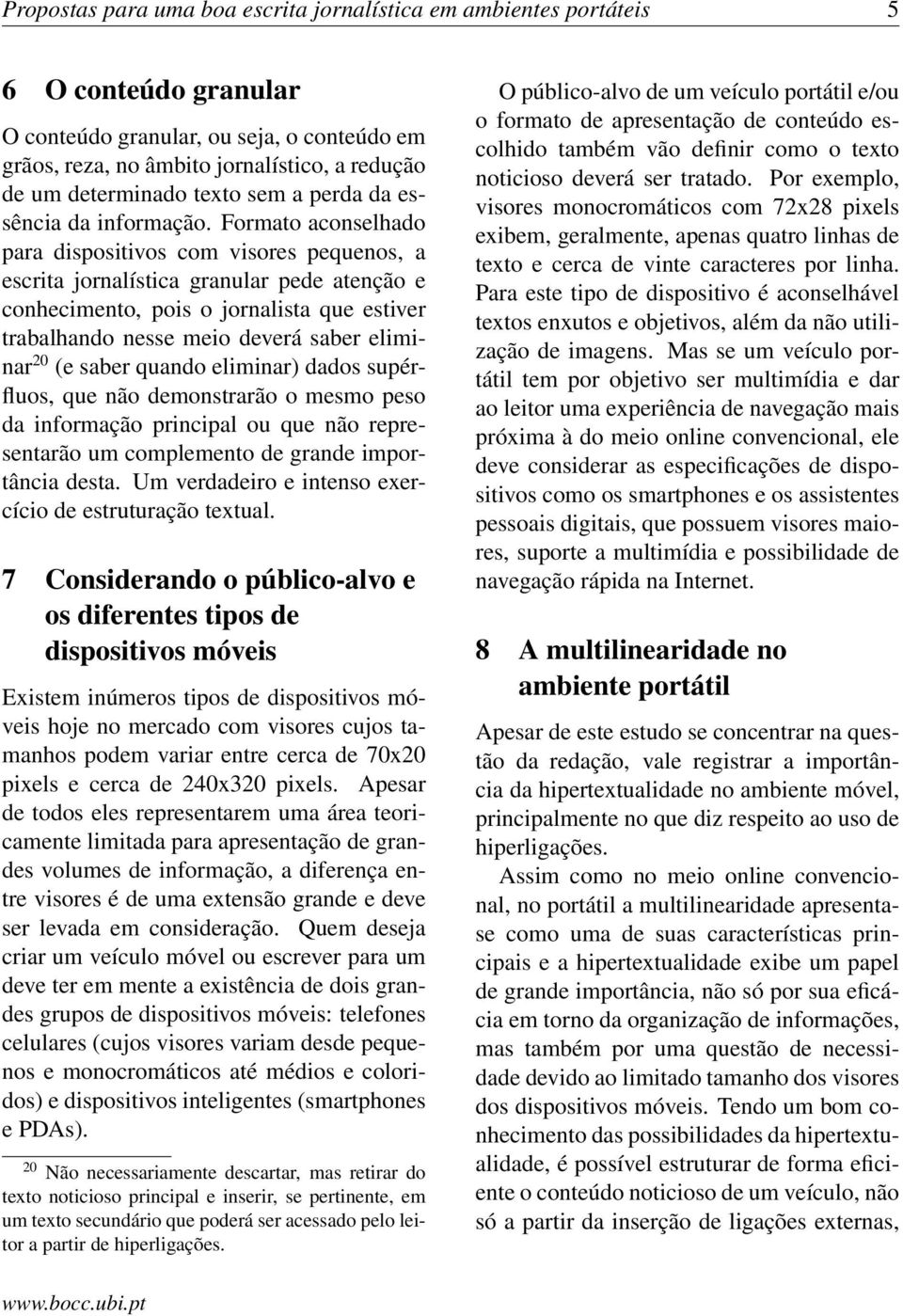 Propostas para uma boa escrita jornalística em ambientes portáteis 5

6 O conteúdo granular

O conteúdo granular, ou seja, o conteúdo em grãos, reza, no âmbito jornalístico, a redução de um determinado texto sem a perda da essência da informação. Formato aconselhado para dispositivos com visores pequenos, a escrita jornalística granular pede atenção e conhecimento, pois o jornalista que estiver trabalhando nesse meio deverá saber eliminar$^{20}$ (e saber quando eliminar) dados supérfluos, que não demonstrarão o mesmo peso da informação principal ou que não representarão um complemento de grande importância desta. Um verdadeiro e intenso exercício de estruturação textual.

7 Considerando o público-alvo e os diferentes tipos de dispositivos móveis

Existem inúmeros tipos de dispositivos móveis hoje no mercado com visores cujos tamanhos podem variar entre cerca de 70x20 pixels e cerca de 240x320 pixels. Apesar de todos eles representarem uma área teoricamente limitada para apresentação de grandes volumes de informação, a diferença entre visores é de uma extensão grande e deve ser levada em consideração. Quem deseja criar um veículo móvel ou escrever para um deve ter em mente a existência de dois grandes grupos de dispositivos móveis: telefones celulares (cujos visores variam desde pequenos e monocromáticos até médios e coloridos) e dispositivos inteligentes (smartphones e PDAs).

$^{20}$ Não necessariamente descartar, mas retirar do texto noticioso principal e inserir, se pertinente, em um texto secundário que poderá ser acessado pelo leitor a partir de hiperligações.

O público-alvo de um veículo portátil e/ou o formato de apresentação de conteúdo escolhido também vão definir como o texto noticioso deverá ser tratado. Por exemplo, visores monocromáticos com 72x28 pixels exibem, geralmente, apenas quatro linhas de texto e cerca de vinte caracteres por linha. Para este tipo de dispositivo é aconselhável textos enxutos e objetivos, além da não utilização de imagens. Mas se um veículo portátil tem por objetivo ser multimídia e dar ao leitor uma experiência de navegação mais próxima à do meio online convencional, ele deve considerar as especificações de dispositivos como os smartphones e os assistentes pessoais digitais, que possuem visores maiores, suporte a multimídia e possibilidade de navegação rápida na Internet.

8 A multilinearidade no ambiente portátil

Apesar de este estudo se concentrar na questão da redação, vale registrar a importância da hipertextualidade no ambiente móvel, principalmente no que diz respeito ao uso de hiperligações.

Assim como no meio online convencional, no portátil a multilinearidade apresenta-se como uma de suas características principais e a hipertextualidade exibe um papel de grande importância, não só por sua eficácia em torno da organização de informações, mas também por uma questão de necessidade devido ao limitado tamanho dos visores dos dispositivos móveis. Tendo um bom conhecimento das possibilidades da hipertextualidade, é possível estruturar de forma eficiente o conteúdo noticioso de um veículo, não só a partir da inserção de ligações externas,

www.bocc.ubi.pt